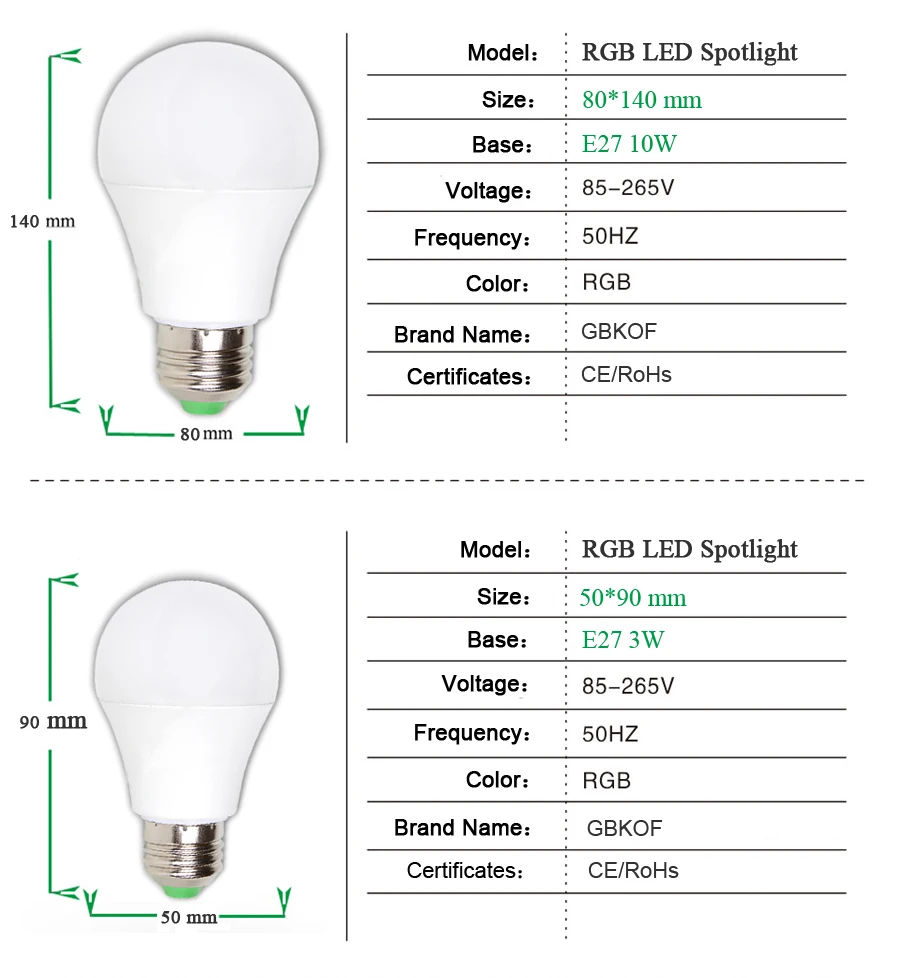 140 mm

80 mm

| Model: | RGB LED Spotlight |
|---|---|
| Size: | 80*140 mm |
| Base: | E27 10W |
| Voltage: | 85-265V |
| Frequency: | 50HZ |
| Color: | RGB |
| Brand Name: | GBKOF |
| Certificates: | CE/RoHs |

90 mm

50 mm

| Model: | RGB LED Spotlight |
|---|---|
| Size: | 50*90 mm |
| Base: | E27 3W |
| Voltage: | 85-265V |
| Frequency: | 50HZ |
| Color: | RGB |
| Brand Name: | GBKOF |
| Certificates: | CE/RoHs |